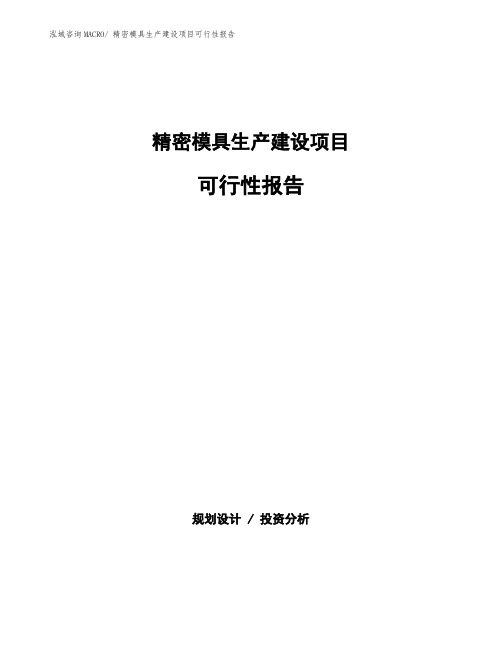 泓域咨询MACRO/ 精密模具生产建设项目可行性报告

精密模具生产建设项目

可行性报告

规划设计 / 投资分析